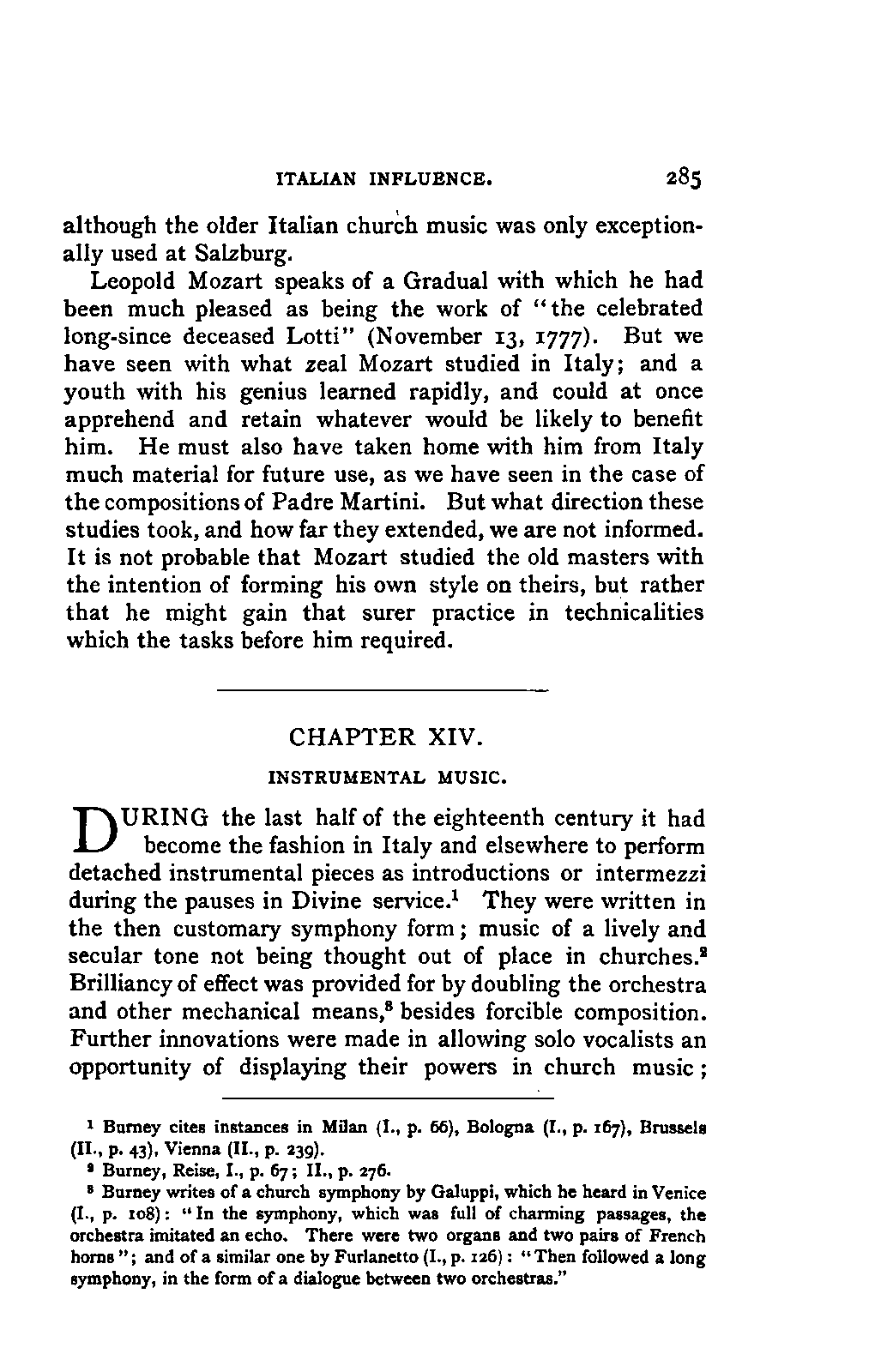 ITALIAN INFLUENCE. 285

although the older Italian church music was only exceptionally used at Salzburg.

Leopold Mozart speaks of a Gradual with which he had been much pleased as being the work of "the celebrated long-since deceased Lotti" (November 13, 1777). But we have seen with what zeal Mozart studied in Italy; and a youth with his genius learned rapidly, and could at once apprehend and retain whatever would be likely to benefit him. He must also have taken home with him from Italy much material for future use, as we have seen in the case of the compositions of Padre Martini. But what direction these studies took, and how far they extended, we are not informed. It is not probable that Mozart studied the old masters with the intention of forming his own style on theirs, but rather that he might gain that surer practice in technicalities which the tasks before him required.

CHAPTER XIV.

INSTRUMENTAL MUSIC.

DURING the last half of the eighteenth century it had become the fashion in Italy and elsewhere to perform detached instrumental pieces as introductions or intermezzi during the pauses in Divine service.$^1$ They were written in the then customary symphony form; music of a lively and secular tone not being thought out of place in churches.$^2$ Brilliancy of effect was provided for by doubling the orchestra and other mechanical means,$^3$ besides forcible composition. Further innovations were made in allowing solo vocalists an opportunity of displaying their powers in church music;

$^1$ Burney cites instances in Milan (I., p. 66), Bologna (I., p. 167), Brussels (II., p. 43), Vienna (II., p. 239).

$^2$ Burney, Reise, I., p. 67; II., p. 276.

$^3$ Burney writes of a church symphony by Galuppi, which he heard in Venice (I., p. 108): "In the symphony, which was full of charming passages, the orchestra imitated an echo. There were two organs and two pairs of French horns"; and of a similar one by Furlanetto (I., p. 126): "Then followed a long symphony, in the form of a dialogue between two orchestras."